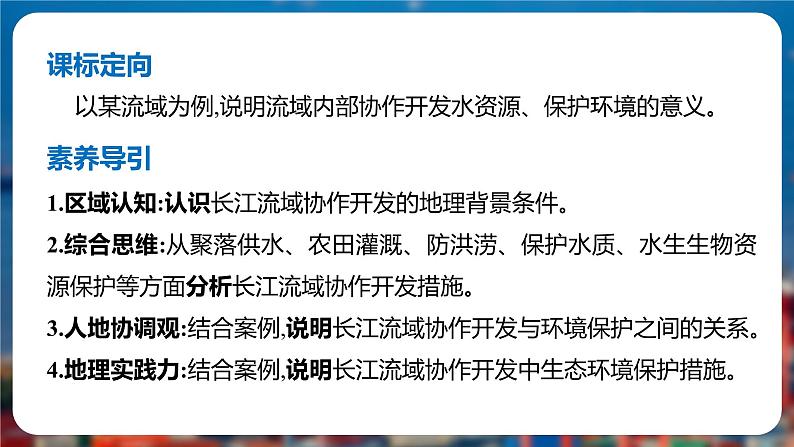 课标定向

以某流域为例,说明流域内部协作开发水资源、保护环境的意义。

素养导引

1.区域认知:认识长江流域协作开发的地理背景条件。

2.综合思维:从聚落供水、农田灌溉、防洪涝、保护水质、水生生物资源保护等方面分析长江流域协作开发措施。

3.人地协调观:结合案例,说明长江流域协作开发与环境保护之间的关系。

4.地理实践力:结合案例,说明长江流域协作开发中生态环境保护措施。